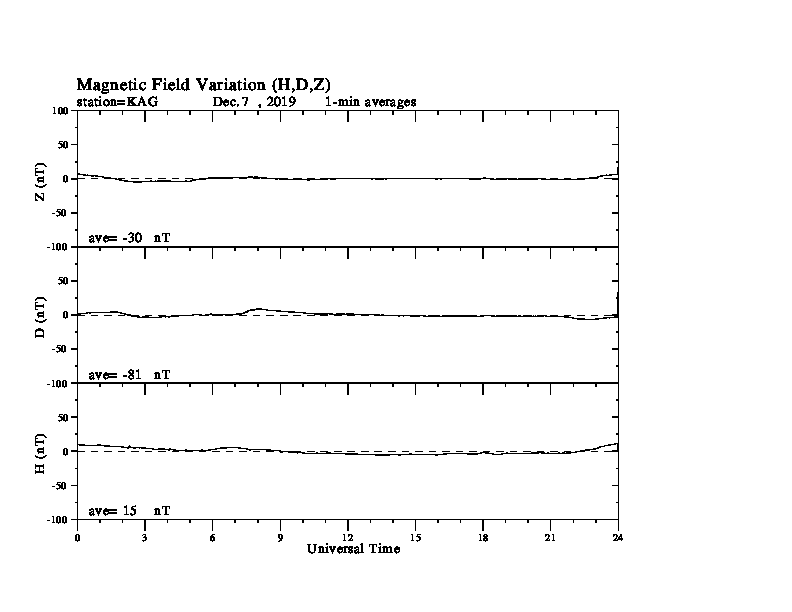 Magnetic Field Variation (H,D,Z)
station=KAG Dec. 7 , 2019 1-min averages

100
50
0
-50
-100
Z (nT)
ave= -30 nT

50
0
-50
-100
D (nT)
ave= -81 nT

50
0
-50
-100
H (nT)
ave= 15 nT

0 3 6 9 12 15 18 21 24
Universal Time